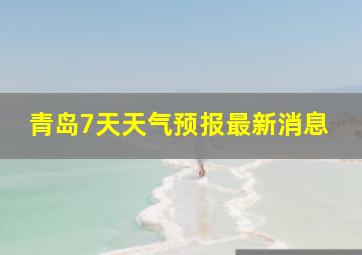 青岛7天天气预报最新消息